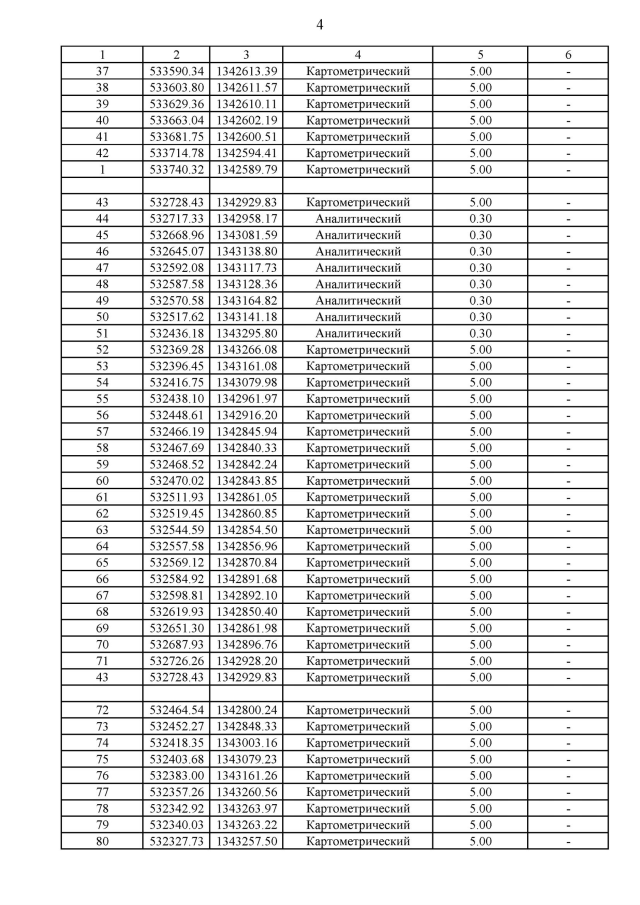 4

| 1 | 2 | 3 | 4 | 5 | 6 |
|---|---|---|---|---|---|
| 37 | 533590.34 | 1342613.39 | Картометрический | 5.00 | - |
| 38 | 533603.80 | 1342611.57 | Картометрический | 5.00 | - |
| 39 | 533629.36 | 1342610.11 | Картометрический | 5.00 | - |
| 40 | 533663.04 | 1342602.19 | Картометрический | 5.00 | - |
| 41 | 533681.75 | 1342600.51 | Картометрический | 5.00 | - |
| 42 | 533714.78 | 1342594.41 | Картометрический | 5.00 | - |
| 1 | 533740.32 | 1342589.79 | Картометрический | 5.00 | - |
| | | | | | |
| 43 | 532728.43 | 1342929.83 | Картометрический | 5.00 | - |
| 44 | 532717.33 | 1342958.17 | Аналитический | 0.30 | - |
| 45 | 532668.96 | 1343081.59 | Аналитический | 0.30 | - |
| 46 | 532645.07 | 1343138.80 | Аналитический | 0.30 | - |
| 47 | 532592.08 | 1343117.73 | Аналитический | 0.30 | - |
| 48 | 532587.58 | 1343128.36 | Аналитический | 0.30 | - |
| 49 | 532570.58 | 1343164.82 | Аналитический | 0.30 | - |
| 50 | 532517.62 | 1343141.18 | Аналитический | 0.30 | - |
| 51 | 532436.18 | 1343295.80 | Аналитический | 0.30 | - |
| 52 | 532369.28 | 1343266.08 | Картометрический | 5.00 | - |
| 53 | 532396.45 | 1343161.08 | Картометрический | 5.00 | - |
| 54 | 532416.75 | 1343079.98 | Картометрический | 5.00 | - |
| 55 | 532438.10 | 1342961.97 | Картометрический | 5.00 | - |
| 56 | 532448.61 | 1342916.20 | Картометрический | 5.00 | - |
| 57 | 532466.19 | 1342845.94 | Картометрический | 5.00 | - |
| 58 | 532467.69 | 1342840.33 | Картометрический | 5.00 | - |
| 59 | 532468.52 | 1342842.24 | Картометрический | 5.00 | - |
| 60 | 532470.02 | 1342843.85 | Картометрический | 5.00 | - |
| 61 | 532511.93 | 1342861.05 | Картометрический | 5.00 | - |
| 62 | 532519.45 | 1342860.85 | Картометрический | 5.00 | - |
| 63 | 532544.59 | 1342854.50 | Картометрический | 5.00 | - |
| 64 | 532557.58 | 1342856.96 | Картометрический | 5.00 | - |
| 65 | 532569.12 | 1342870.84 | Картометрический | 5.00 | - |
| 66 | 532584.92 | 1342891.68 | Картометрический | 5.00 | - |
| 67 | 532598.81 | 1342892.10 | Картометрический | 5.00 | - |
| 68 | 532619.93 | 1342850.40 | Картометрический | 5.00 | - |
| 69 | 532651.30 | 1342861.98 | Картометрический | 5.00 | - |
| 70 | 532687.93 | 1342896.76 | Картометрический | 5.00 | - |
| 71 | 532726.26 | 1342928.20 | Картометрический | 5.00 | - |
| 43 | 532728.43 | 1342929.83 | Картометрический | 5.00 | - |
| | | | | | |
| 72 | 532464.54 | 1342800.24 | Картометрический | 5.00 | - |
| 73 | 532452.27 | 1342848.33 | Картометрический | 5.00 | - |
| 74 | 532418.35 | 1343003.16 | Картометрический | 5.00 | - |
| 75 | 532403.68 | 1343079.23 | Картометрический | 5.00 | - |
| 76 | 532383.00 | 1343161.26 | Картометрический | 5.00 | - |
| 77 | 532357.26 | 1343260.56 | Картометрический | 5.00 | - |
| 78 | 532342.92 | 1343263.97 | Картометрический | 5.00 | - |
| 79 | 532340.03 | 1343263.22 | Картометрический | 5.00 | - |
| 80 | 532327.73 | 1343257.50 | Картометрический | 5.00 | - |